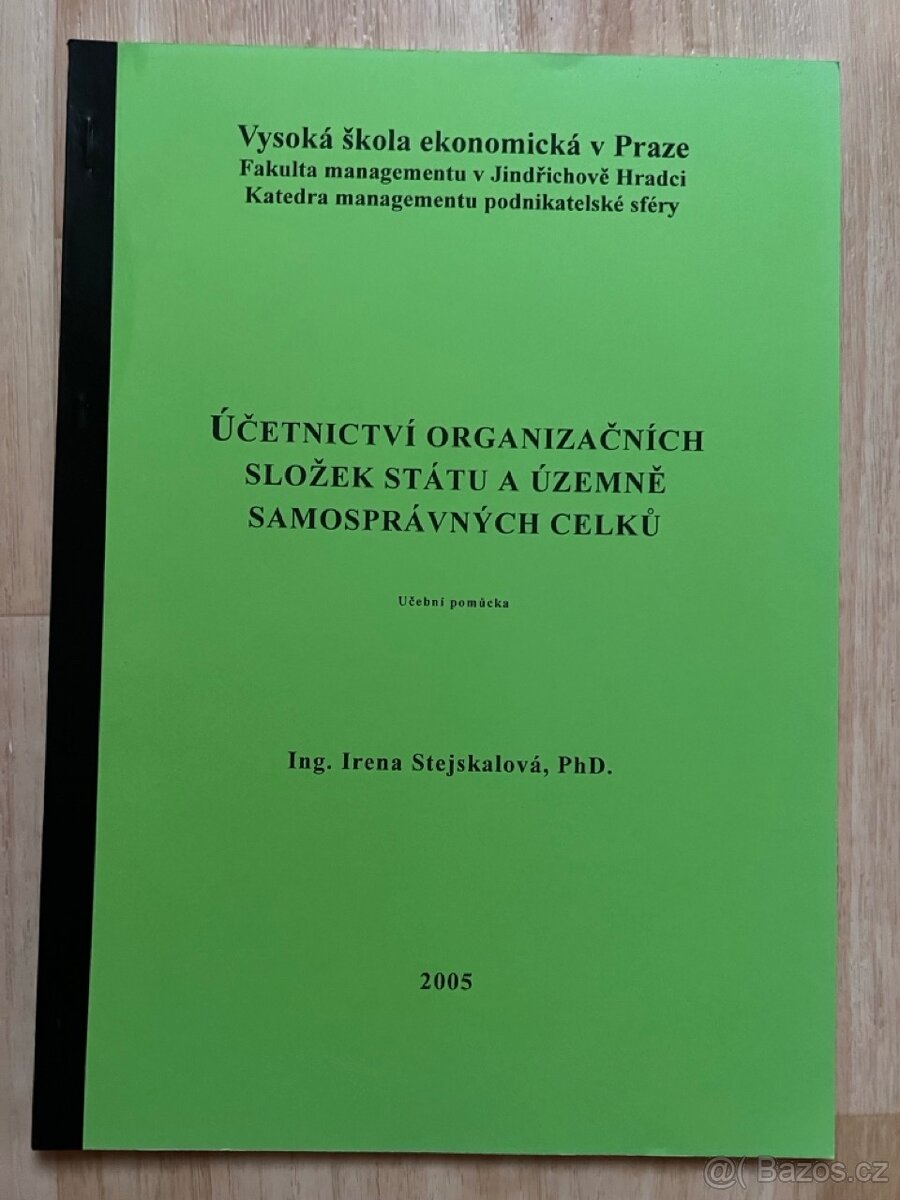 Vysoká škola ekonomická v Praze
Fakulta managementu v Jindřichově Hradci
Katedra managementu podnikatelské sféry

ÚČETNICTVÍ ORGANIZAČNÍCH SLOŽEK STÁTU A ÚZEMNĚ SAMOSPRÁVNÝCH CELKŮ

Učební pomůcka

Ing. Irena Stejskalová, PhD.

2005

@( Bazos.cz